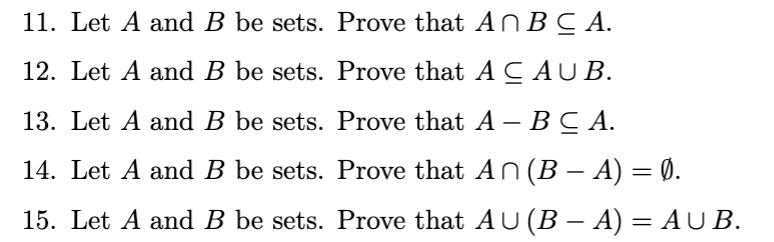 11. Let $A$ and $B$ be sets. Prove that $A \cap B \subseteq A$.

12. Let $A$ and $B$ be sets. Prove that $A \subseteq A \cup B$.

13. Let $A$ and $B$ be sets. Prove that $A - B \subseteq A$.

14. Let $A$ and $B$ be sets. Prove that $A \cap (B - A) = \emptyset$.

15. Let $A$ and $B$ be sets. Prove that $A \cup (B - A) = A \cup B$.